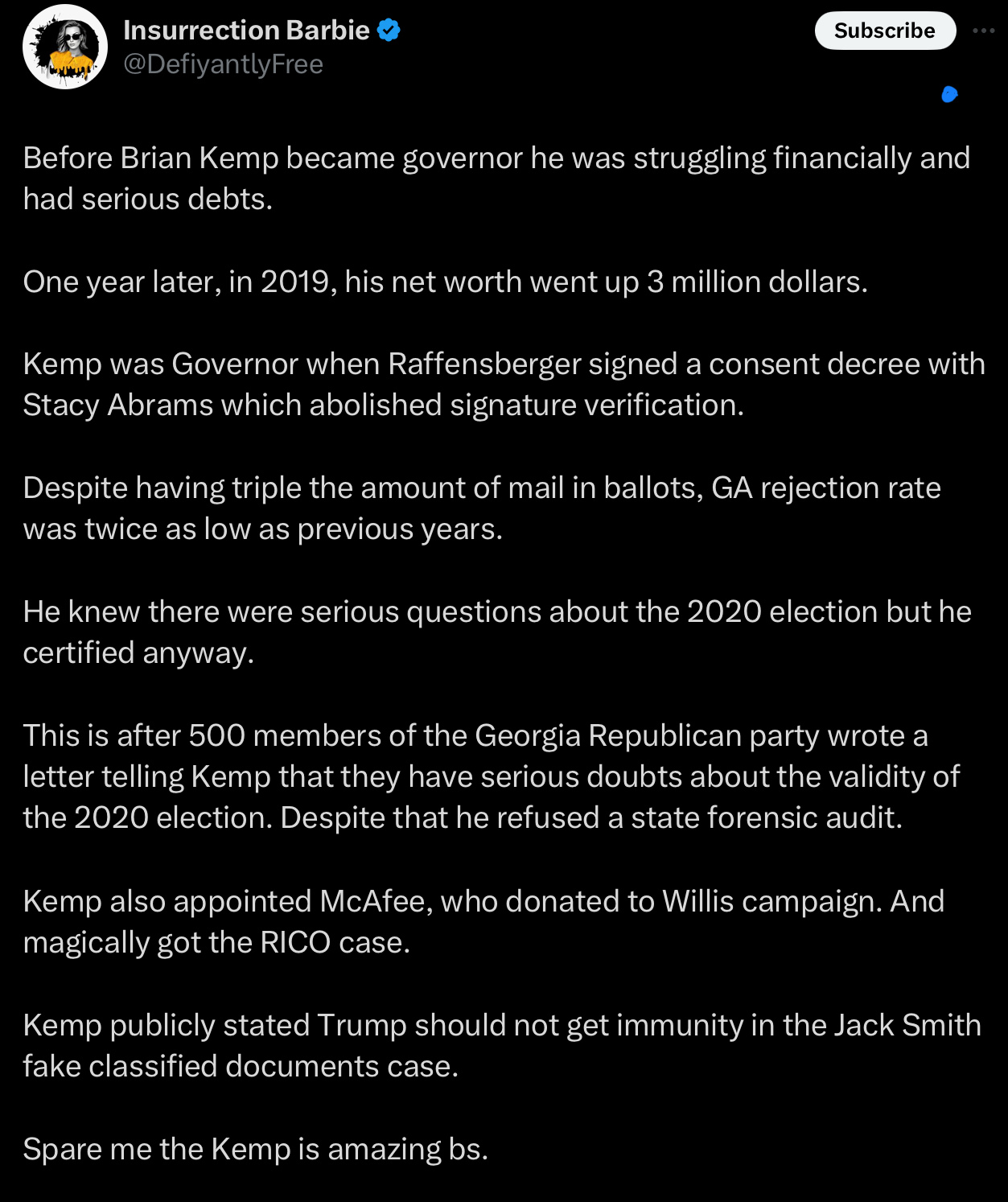 Insurrection Barbie
@DefiyantlyFree

Subscribe

Before Brian Kemp became governor he was struggling financially and had serious debts.

One year later, in 2019, his net worth went up 3 million dollars.

Kemp was Governor when Raffensberger signed a consent decree with Stacy Abrams which abolished signature verification.

Despite having triple the amount of mail in ballots, GA rejection rate was twice as low as previous years.

He knew there were serious questions about the 2020 election but he certified anyway.

This is after 500 members of the Georgia Republican party wrote a letter telling Kemp that they have serious doubts about the validity of the 2020 election. Despite that he refused a state forensic audit.

Kemp also appointed McAfee, who donated to Willis campaign. And magically got the RICO case.

Kemp publicly stated Trump should not get immunity in the Jack Smith fake classified documents case.

Spare me the Kemp is amazing bs.